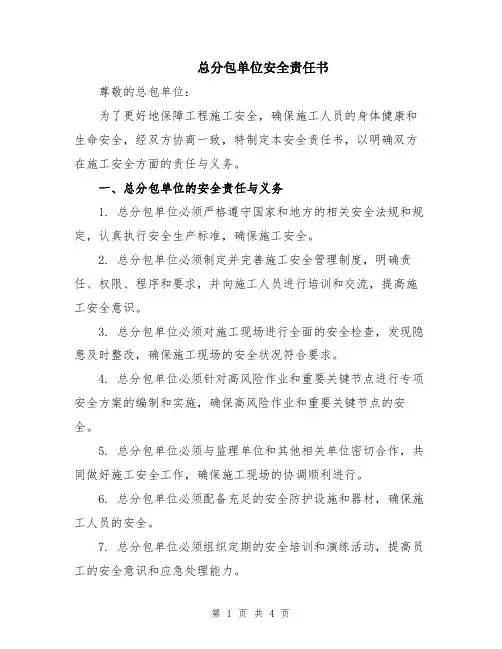 总分包单位安全责任书

尊敬的总包单位：

为了更好地保障工程施工安全，确保施工人员的身体健康和生命安全，经双方协商一致，特制定本安全责任书，以明确双方在施工安全方面的责任与义务。

一、总分包单位的安全责任与义务

1. 总分包单位必须严格遵守国家和地方的相关安全法规和规定，认真执行安全生产标准，确保施工安全。

2. 总分包单位必须制定并完善施工安全管理制度，明确责任、权限、程序和要求，并向施工人员进行培训和交流，提高施工安全意识。

3. 总分包单位必须对施工现场进行全面的安全检查，发现隐患及时整改，确保施工现场的安全状况符合要求。

4. 总分包单位必须针对高风险作业和重要关键节点进行专项安全方案的编制和实施，确保高风险作业和重要关键节点的安全。

5. 总分包单位必须与监理单位和其他相关单位密切合作，共同做好施工安全工作，确保施工现场的协调顺利进行。

6. 总分包单位必须配备充足的安全防护设施和器材，确保施工人员的安全。

7. 总分包单位必须组织定期的安全培训和演练活动，提高员工的安全意识和应急处理能力。

第 1 页 共 4 页